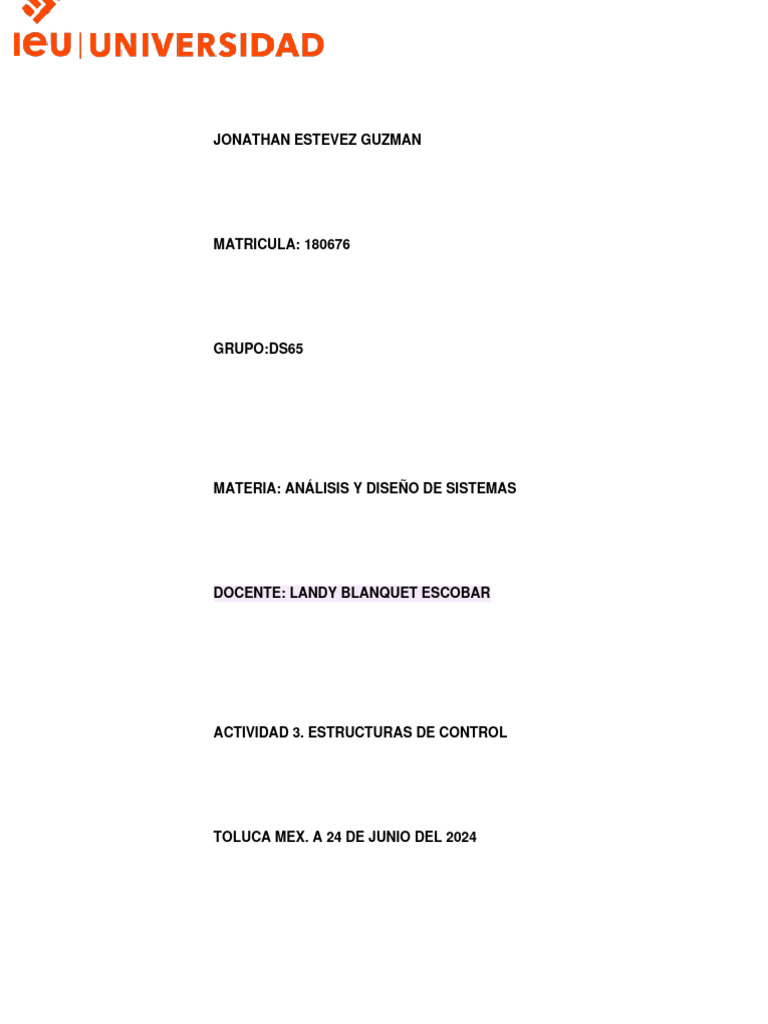 ieu | UNIVERSIDAD

JONATHAN ESTEVEZ GUZMAN

MATRICULA: 180676

GRUPO:DS65

MATERIA: ANÁLISIS Y DISEÑO DE SISTEMAS

DOCENTE: LANDY BLANQUET ESCOBAR

ACTIVIDAD 3. ESTRUCTURAS DE CONTROL

TOLUCA MEX. A 24 DE JUNIO DEL 2024